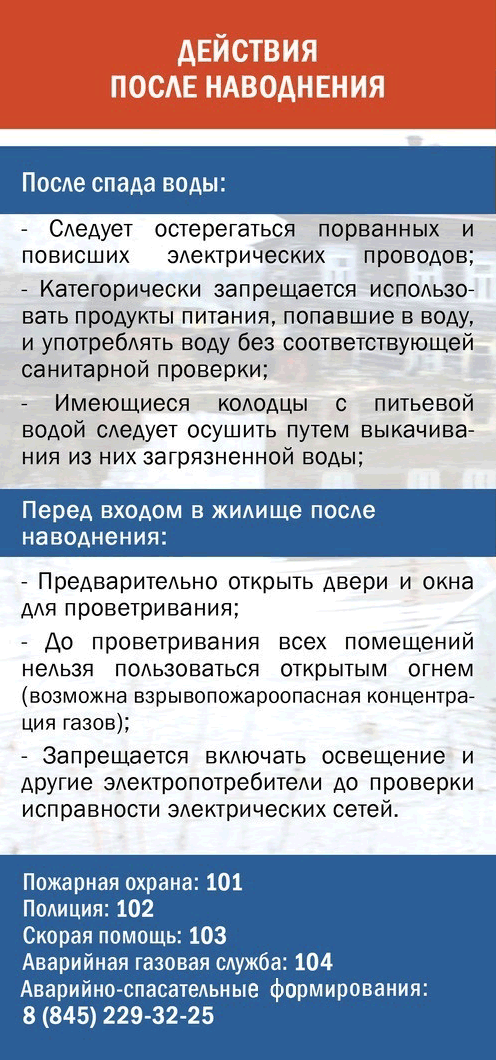 ДЕЙСТВИЯ
ПОСЛЕ НАВОДНЕНИЯ

После спада воды:

- Следует остерегаться порванных и повисших электрических проводов;

- Категорически запрещается использовать продукты питания, попавшие в воду, и употреблять воду без соответствующей санитарной проверки;

- Имеющиеся колодцы с питьевой водой следует осушить путем выкачивания из них загрязненной воды;

Перед входом в жилище после наводнения:

- Предварительно открыть двери и окна для проветривания;

- До проветривания всех помещений нельзя пользоваться открытым огнем (возможна взрывопожароопасная концентрация газов);

- Запрещается включать освещение и другие электропотребители до проверки исправности электрических сетей.

Пожарная охрана: 101
Полиция: 102
Скорая помощь: 103
Аварийная газовая служба: 104
Аварийно-спасательные формирования:
8 (845) 229-32-25